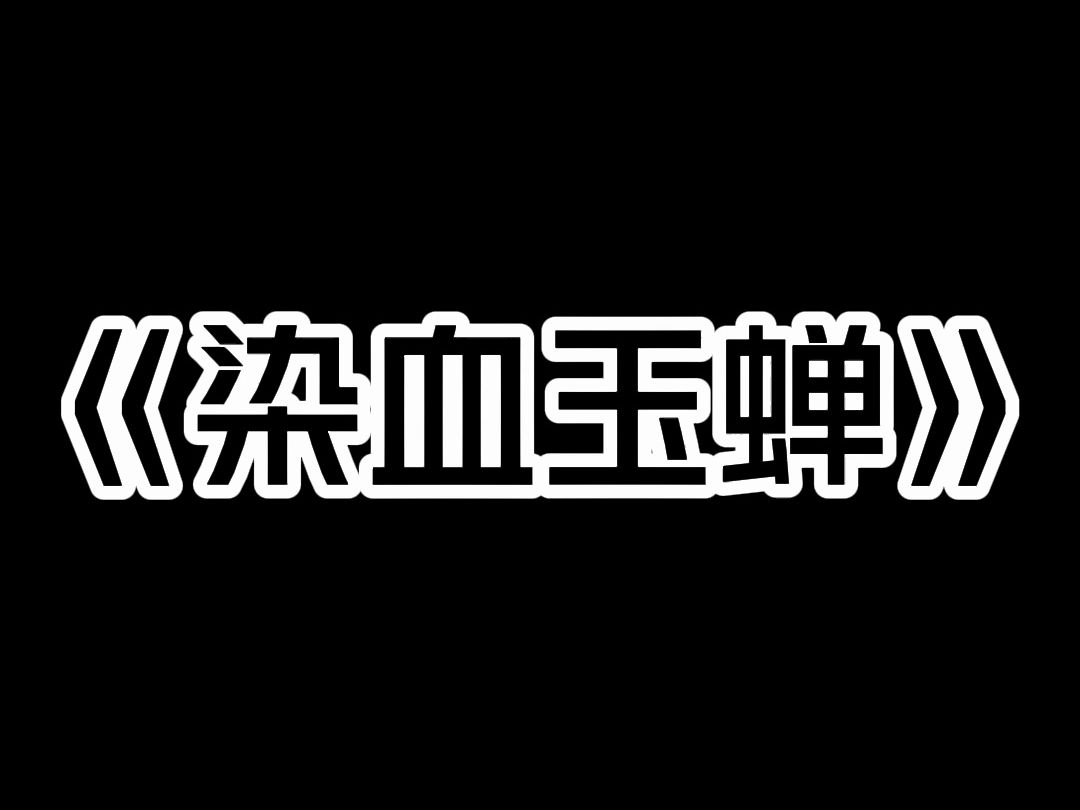 《染血玉蝉》